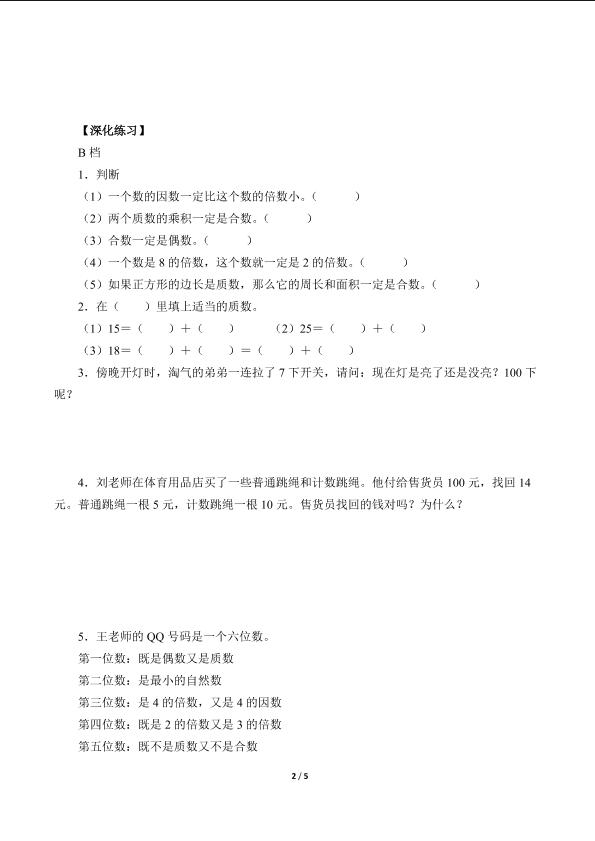 【深化练习】

B 档

1．判断

（1）一个数的因数一定比这个数的倍数小。（　　）

（2）两个质数的乘积一定是合数。（　　）

（3）合数一定是偶数。（　　）

（4）一个数是 8 的倍数，这个数就一定是 2 的倍数。（　　）

（5）如果正方形的边长是质数，那么它的周长和面积一定是合数。（　　）

2．在（　　）里填上适当的质数。

（1）15＝（　　）＋（　　）　　（2）25＝（　　）＋（　　）

（3）18＝（　　）＋（　　）＝（　　）＋（　　）

3．傍晚开灯时，淘气的弟弟一连拉了 7 下开关，请问：现在灯是亮了还是没亮？100 下呢？

4．刘老师在体育用品店买了一些普通跳绳和计数跳绳。他付给售货员 100 元，找回 14 元。普通跳绳一根 5 元，计数跳绳一根 10 元。售货员找回的钱对吗？为什么？

5．王老师的 QQ 号码是一个六位数。

第一位数：既是偶数又是质数

第二位数：是最小的自然数

第三位数：是 4 的倍数，又是 4 的因数

第四位数：既是 2 的倍数又是 3 的倍数

第五位数：既不是质数又不是合数

2 / 5